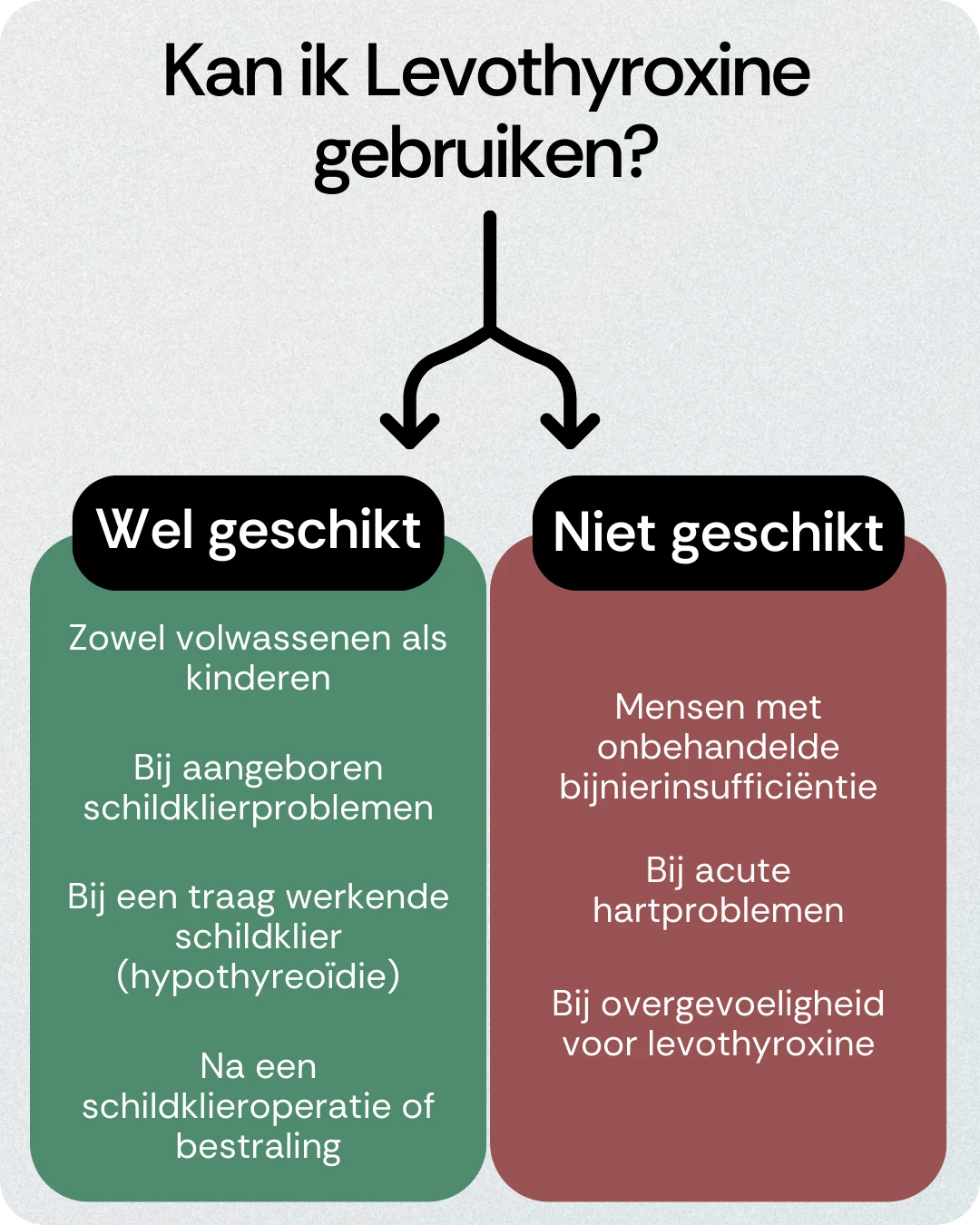 Kan ik Levothyroxine gebruiken?

Wel geschikt

Zowel volwassenen als kinderen

Bij aangeboren schildklierproblemen

Bij een traag werkende schildklier (hypothyreoïdie)

Na een schildklieroperatie of bestraling

Niet geschikt

Mensen met onbehandelde bijnierinsufficiëntie

Bij acute hartproblemen

Bij overgevoeligheid voor levothyroxine